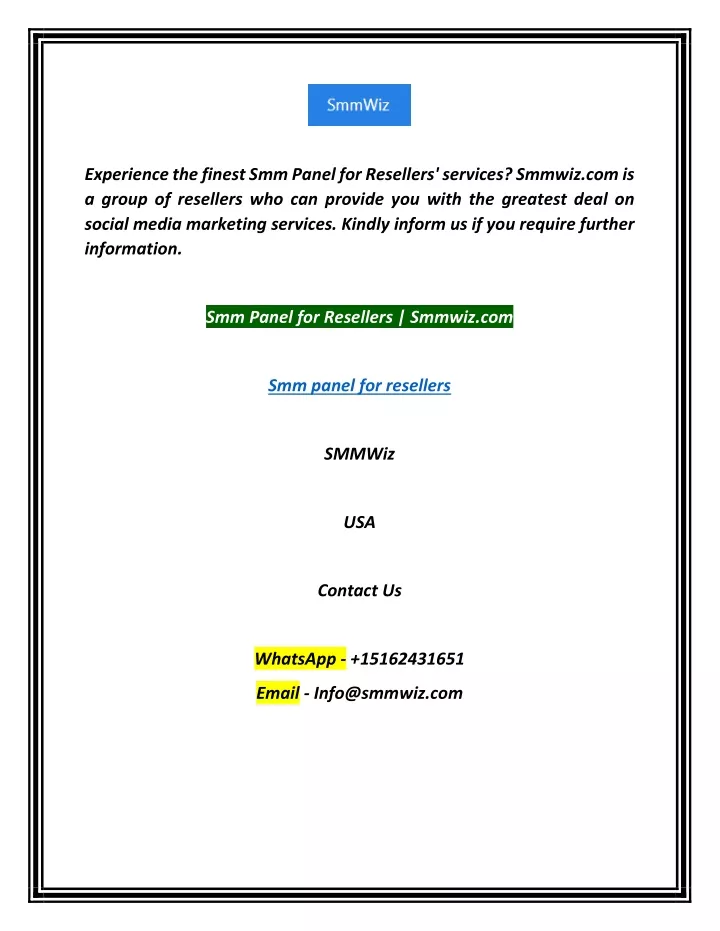 SmmWiz

Experience the finest Smm Panel for Resellers' services? Smmwiz.com is a group of resellers who can provide you with the greatest deal on social media marketing services. Kindly inform us if you require further information.

Smm Panel for Resellers | Smmwiz.com

Smm panel for resellers

SMMWiz

USA

Contact Us

WhatsApp - +15162431651

Email - Info@smmwiz.com